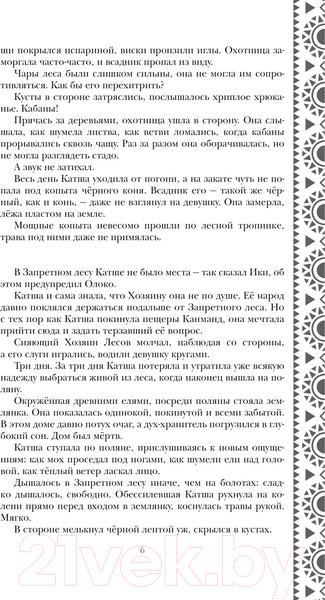 ши покрылся испариной, виски пронзили иглы. Охотница заморгала часто-часто, и всадник пропал из виду.

Чары леса были слишком сильны, она не могла им сопротивляться. Как бы его перехитрить?

Кусты в стороне затряслись, послышалось хриплое хрюканье. Кабаны!

Прячась за деревьями, охотница ушла в сторону. Она слышала, как шумела листва, как ветви ломались, когда кабаны прорывались сквозь чащу. Раз за разом она оборачивалась, но не могла разглядеть стадо.

А звук не затихал.

Весь день Катша уходила от погони, а на закате чуть не попала под копыта чёрного коня. Всадник его – такой же чёрный, как и конь, – даже не взглянул на девушку. Она замерла, лёжа пластом на земле.

Мощные копыта невесомо прошли по лесной тропинке, трава под ними даже не примялась.

В Запретном лесу Катше не было места – так сказал Ики, об этом предупредил Олоко.

Катша и сама знала, что Хозяину она не по душе. Её народ давно поклялся держаться подальше от Запретного леса. Но с тех пор как Катша покинула пещеры Канманд, она мечтала прийти сюда и задать терзавший её вопрос.

Сияющий Хозяин Лесов молчал, наблюдая со стороны, а его слуги игрались, водили девушку кругами.

Три дня. За три дня Катша потеряла и утратила уже всякую надежду выбраться живой из леса, когда наконец вышла на поляну.

Окружённая древними елями, посреди поляны стояла землянка. Она показалась одинокой, покинутой и всеми забытой. В этом доме давно потух очаг, а дух-хранитель погрузился в глубокий сон. Дом был мёртв.

Катша ступала по поляне, прислушиваясь к новым ощущениям: как мох проседал под ногами, как шумели ели над головой, как тёплый ветер ласкал лицо.

Дышалось в Запретном лесу иначе, чем на болотах: сладко дышалось, свободно. Обессилевшая Катша рухнула на колени прямо перед входом в землянку, коснулась травы рукой. Мягко.

В стороне мелькнул чёрной лентой уж, скрылся в кустах.

6

21vek.by